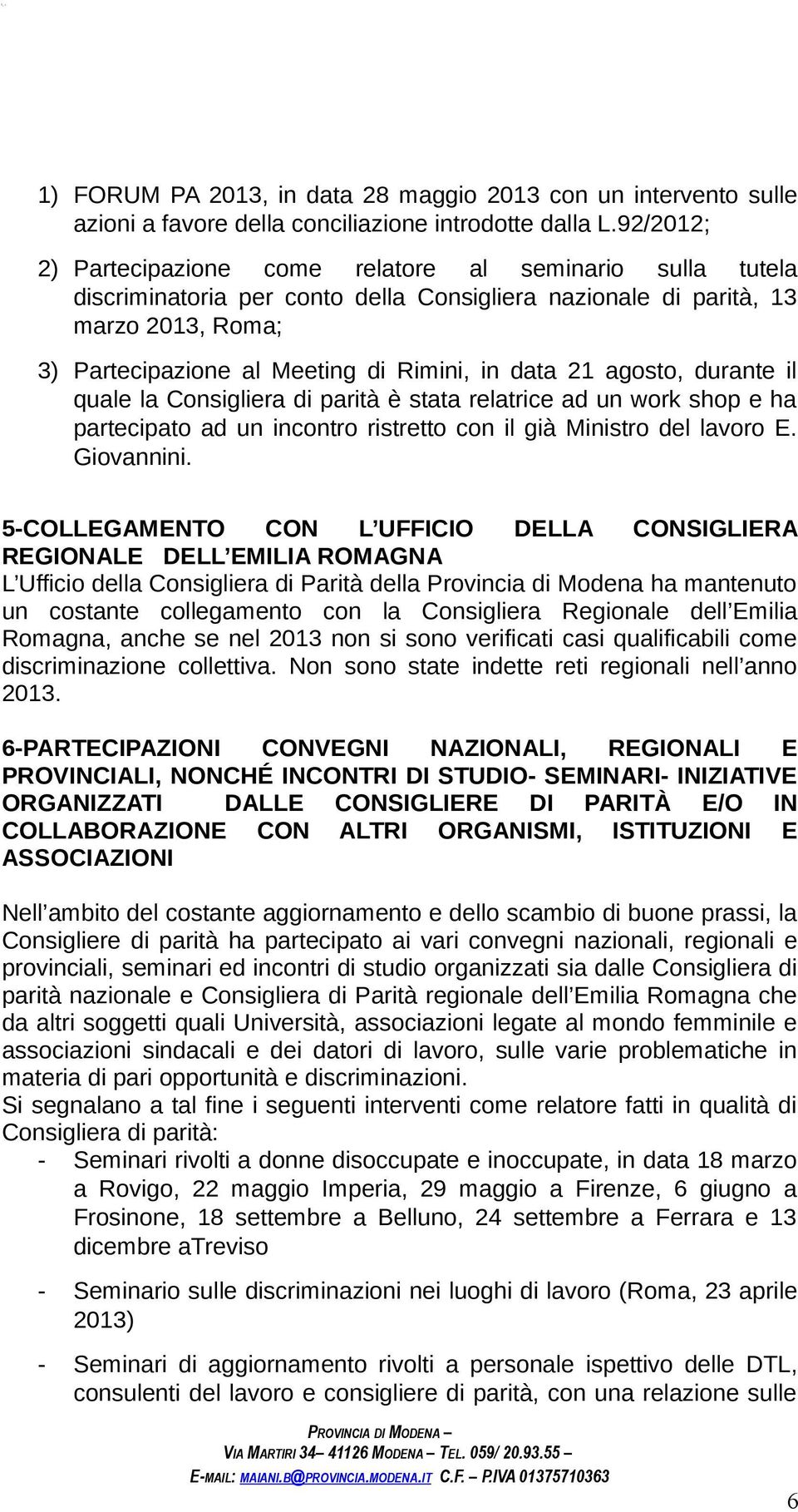 1) FORUM PA 2013, in data 28 maggio 2013 con un intervento sulle azioni a favore della conciliazione introdotte dalla L.92/2012;

2) Partecipazione come relatore al seminario sulla tutela discriminatoria per conto della Consigliera nazionale di parità, 13 marzo 2013, Roma;

3) Partecipazione al Meeting di Rimini, in data 21 agosto, durante il quale la Consigliera di parità è stata relatrice ad un work shop e ha partecipato ad un incontro ristretto con il già Ministro del lavoro E. Giovannini.

5-COLLEGAMENTO CON L UFFICIO DELLA CONSIGLIERA REGIONALE DELL EMILIA ROMAGNA

L Ufficio della Consigliera di Parità della Provincia di Modena ha mantenuto un costante collegamento con la Consigliera Regionale dell Emilia Romagna, anche se nel 2013 non si sono verificati casi qualificabili come discriminazione collettiva. Non sono state indette reti regionali nell anno 2013.

6-PARTECIPAZIONI CONVEGNI NAZIONALI, REGIONALI E PROVINCIALI, NONCHÉ INCONTRI DI STUDIO- SEMINARI- INIZIATIVE ORGANIZZATI DALLE CONSIGLIERE DI PARITÀ E/O IN COLLABORAZIONE CON ALTRI ORGANISMI, ISTITUZIONI E ASSOCIAZIONI

Nell ambito del costante aggiornamento e dello scambio di buone prassi, la Consigliere di parità ha partecipato ai vari convegni nazionali, regionali e provinciali, seminari ed incontri di studio organizzati sia dalle Consigliera di parità nazionale e Consigliera di Parità regionale dell Emilia Romagna che da altri soggetti quali Università, associazioni legate al mondo femminile e associazioni sindacali e dei datori di lavoro, sulle varie problematiche in materia di pari opportunità e discriminazioni.
Si segnalano a tal fine i seguenti interventi come relatore fatti in qualità di Consigliera di parità:

- Seminari rivolti a donne disoccupate e inoccupate, in data 18 marzo a Rovigo, 22 maggio Imperia, 29 maggio a Firenze, 6 giugno a Frosinone, 18 settembre a Belluno, 24 settembre a Ferrara e 13 dicembre aTreviso

- Seminario sulle discriminazioni nei luoghi di lavoro (Roma, 23 aprile 2013)

- Seminari di aggiornamento rivolti a personale ispettivo delle DTL, consulenti del lavoro e consigliere di parità, con una relazione sulle

PROVINCIA DI MODENA –
VIA MARTIRI 34– 41126 MODENA – TEL. 059/ 20.93.55 –
E-MAIL: MAIANI.B@PROVINCIA.MODENA.IT C.F. – P.IVA 01375710363

6